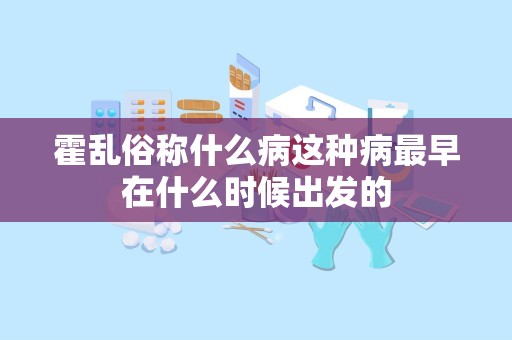 霍乱俗称什么病这种病最早在什么时候出发的